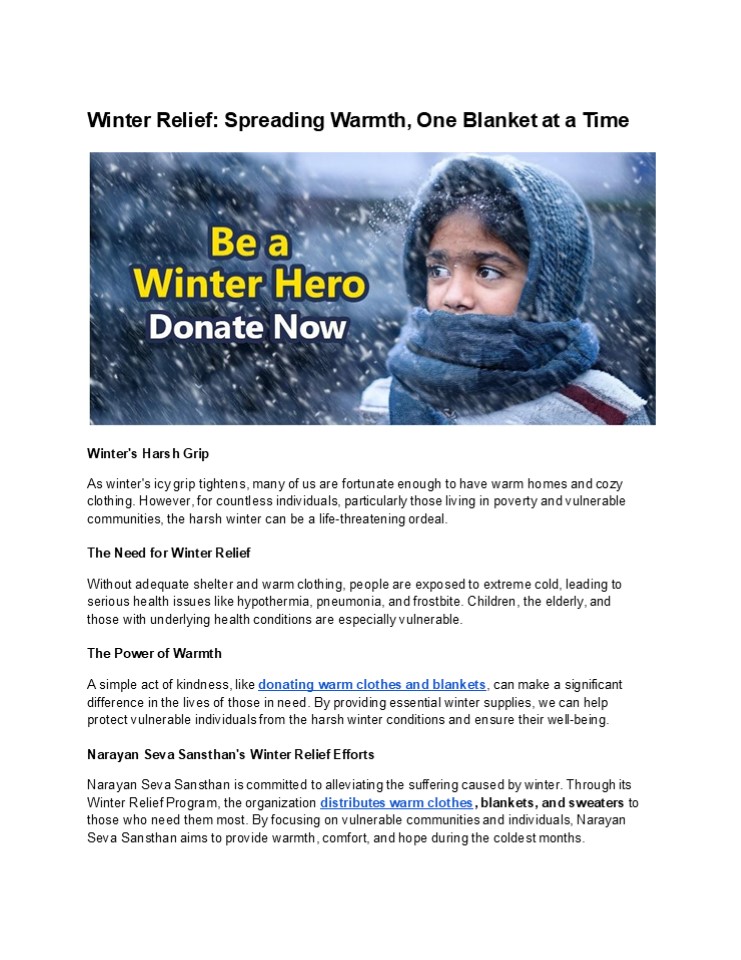 Winter Relief: Spreading Warmth, One Blanket at a Time

Be a Winter Hero Donate Now

Winter's Harsh Grip

As winter's icy grip tightens, many of us are fortunate enough to have warm homes and cozy clothing. However, for countless individuals, particularly those living in poverty and vulnerable communities, the harsh winter can be a life-threatening ordeal.

The Need for Winter Relief

Without adequate shelter and warm clothing, people are exposed to extreme cold, leading to serious health issues like hypothermia, pneumonia, and frostbite. Children, the elderly, and those with underlying health conditions are especially vulnerable.

The Power of Warmth

A simple act of kindness, like donating warm clothes and blankets, can make a significant difference in the lives of those in need. By providing essential winter supplies, we can help protect vulnerable individuals from the harsh winter conditions and ensure their well-being.

Narayan Seva Sansthan's Winter Relief Efforts

Narayan Seva Sansthan is committed to alleviating the suffering caused by winter. Through its Winter Relief Program, the organization distributes warm clothes, blankets, and sweaters to those who need them most. By focusing on vulnerable communities and individuals, Narayan Seva Sansthan aims to provide warmth, comfort, and hope during the coldest months.